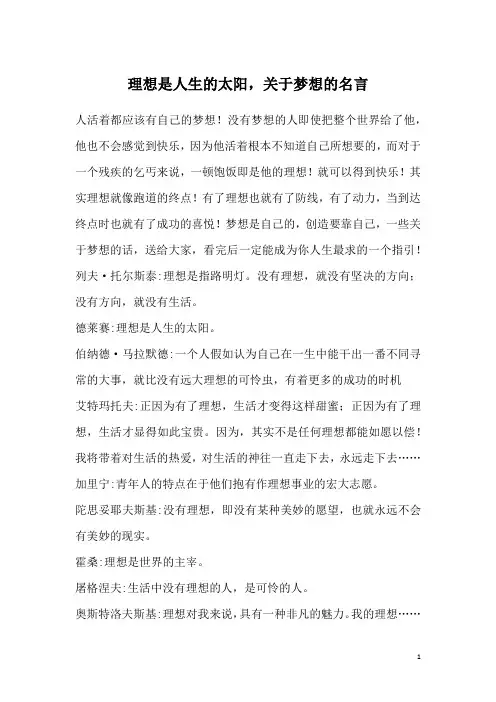 理想是人生的太阳，关于梦想的名言

人活着都应该有自己的梦想！没有梦想的人即使把整个世界给了他，他也不会感觉到快乐，因为他活着根本不知道自己所想要的，而对于一个残疾的乞丐来说，一顿饱饭即是他的理想！就可以得到快乐！其实理想就像跑道的终点！有了理想也就有了防线，有了动力，当到达终点时也就有了成功的喜悦！梦想是自己的，创造要靠自己，一些关于梦想的话，送给大家，看完后一定能成为你人生最求的一个指引！

列夫·托尔斯泰:理想是指路明灯。没有理想，就没有坚决的方向；没有方向，就没有生活。

德莱赛:理想是人生的太阳。

伯纳德·马拉默德:一个人假如认为自己在一生中能干出一番不同寻常的大事，就比没有远大理想的可怜虫，有着更多的成功的时机

艾特玛托夫:正因为有了理想，生活才变得这样甜蜜；正因为有了理想，生活才显得如此宝贵。因为，其实不是任何理想都能如愿以偿！我将带着对生活的热爱，对生活的神往一直走下去，永远走下去……

加里宁:青年人的特点在于他们抱有作理想事业的宏大志愿。

陀思妥耶夫斯基:没有理想，即没有某种美妙的愿望，也就永远不会有美妙的现实。

霍桑:理想是世界的主宰。

屠格涅夫:生活中没有理想的人，是可怜的人。

奥斯特洛夫斯基:理想对我来说，具有一种非凡的魅力。我的理想……

1